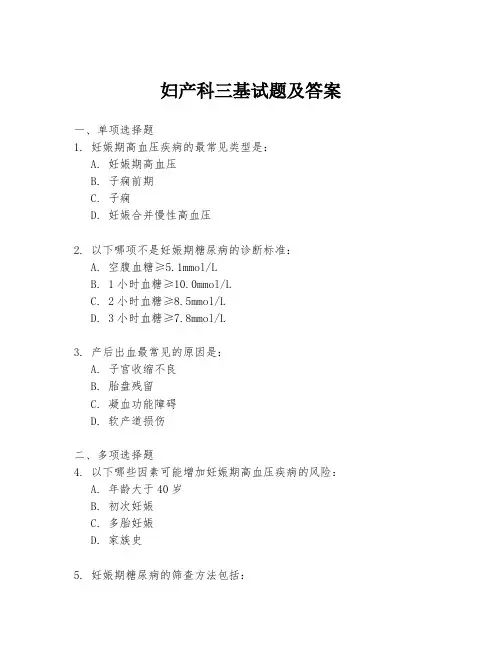 妇产科三基试题及答案

一、单项选择题

1. 妊娠期高血压疾病的最常见类型是：

A. 妊娠期高血压

B. 子痫前期

C. 子痫

D. 妊娠合并慢性高血压

2. 以下哪项不是妊娠期糖尿病的诊断标准：

A. 空腹血糖≥5.1mmol/L

B. 1 小时血糖≥10.0mmol/L

C. 2 小时血糖≥8.5mmol/L

D. 3 小时血糖≥7.8mmol/L

3. 产后出血最常见的原因是：

A. 子宫收缩不良

B. 胎盘残留

C. 凝血功能障碍

D. 软产道损伤

二、多项选择题

4. 以下哪些因素可能增加妊娠期高血压疾病的风险：

A. 年龄大于 40 岁

B. 初次妊娠

C. 多胎妊娠

D. 家族史

5. 妊娠期糖尿病的筛查方法包括：